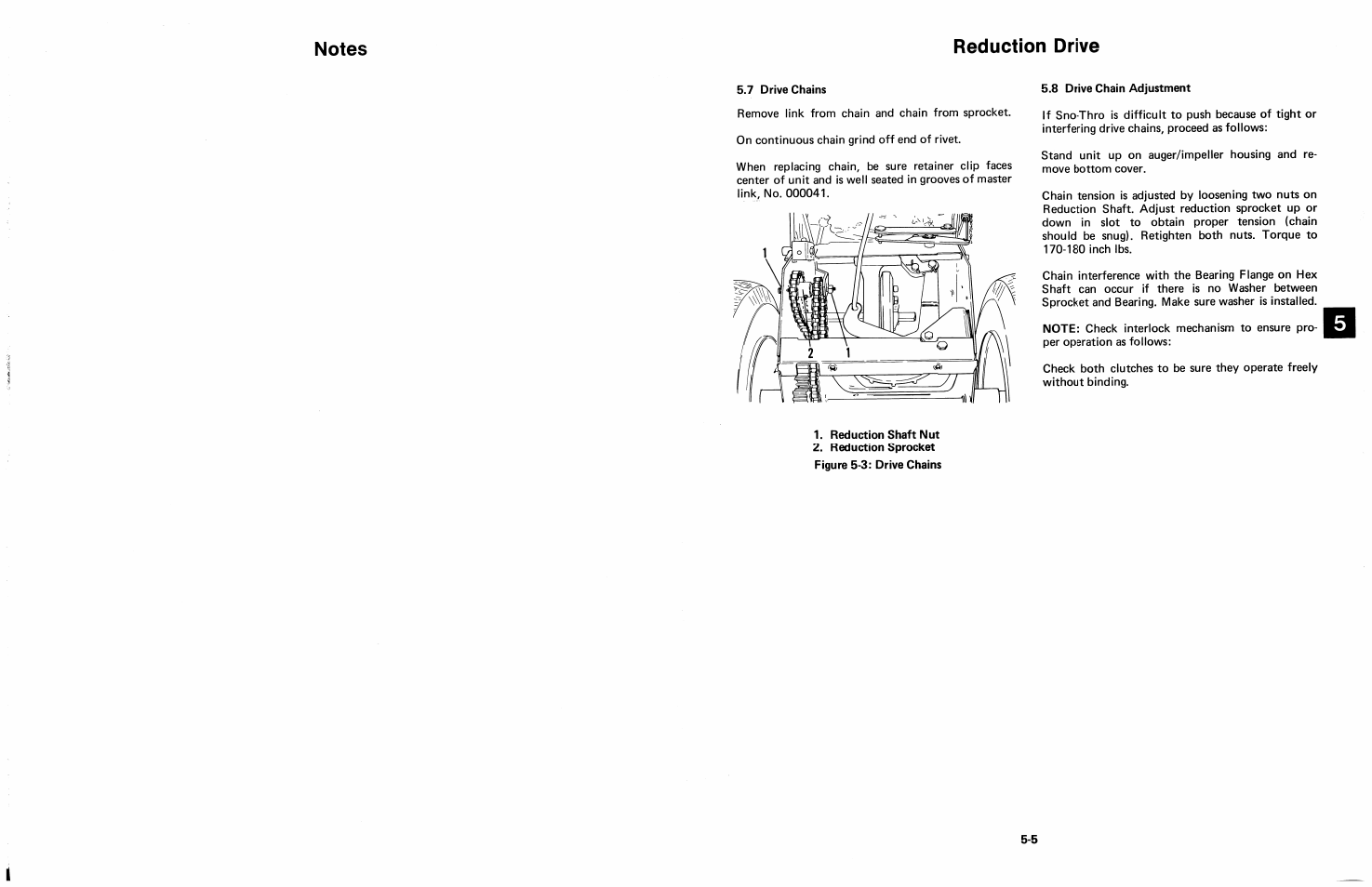 Notes

Reduction Drive

5.7 Drive Chains

Remove link from chain and chain from sprocket.

On continuous chain grind off end of rivet.

When replacing chain, be sure retainer clip faces center of unit and is well seated in grooves of master link, No. 000041.

1
2
1

1. Reduction Shaft Nut
2. Reduction Sprocket
Figure 5-3: Drive Chains

5.8 Drive Chain Adjustment

If Sno-Thro is difficult to push because of tight or interfering drive chains, proceed as follows:

Stand unit up on auger/impeller housing and remove bottom cover.

Chain tension is adjusted by loosening two nuts on Reduction Shaft. Adjust reduction sprocket up or down in slot to obtain proper tension (chain should be snug). Retighten both nuts. Torque to 170-180 inch lbs.

Chain interference with the Bearing Flange on Hex Shaft can occur if there is no Washer between Sprocket and Bearing. Make sure washer is installed.

NOTE: Check interlock mechanism to ensure proper operation as follows:

Check both clutches to be sure they operate freely without binding.

5

5-5